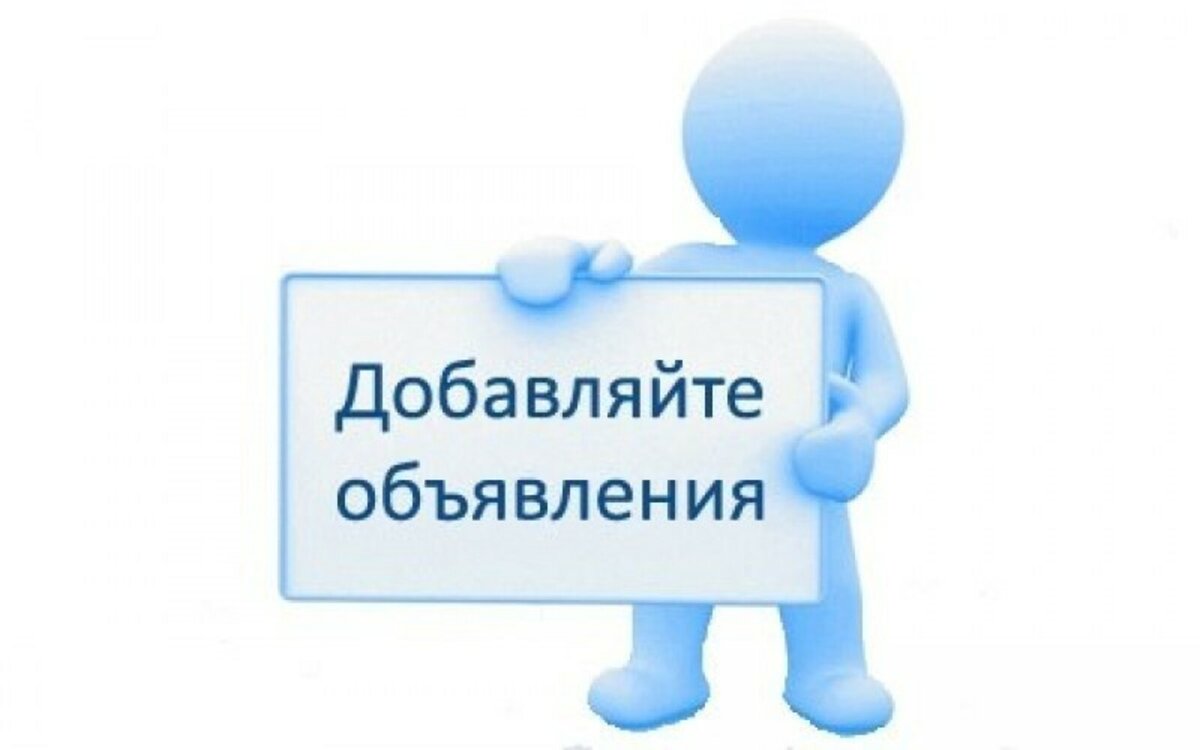 Добавляйте объявления